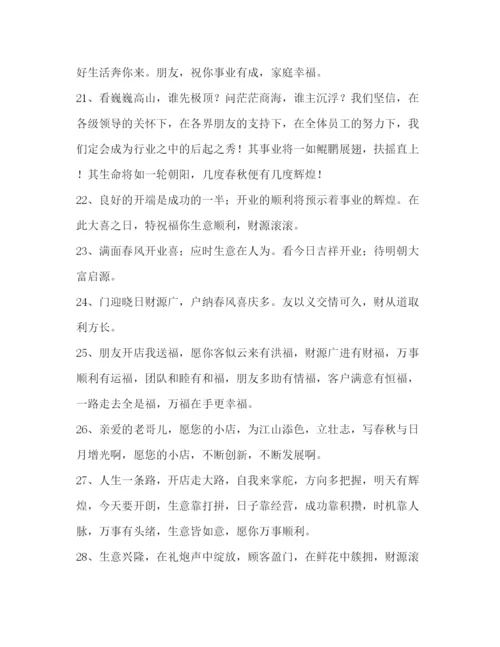 好生活奔你来。朋友，祝你事业有成，家庭幸福。

21、看巍巍高山，谁先极顶？问茫茫商海，谁主沉浮？我们坚信，在各级领导的关怀下，在各界朋友的支持下，在全体员工的努力下，我们定会成为行业之中的后起之秀！其事业将一如鲲鹏展翅，扶摇直上！其生命将如一轮朝阳，几度春秋便有几度辉煌！

22、良好的开端是成功的一半；开业的顺利将预示着事业的辉煌。在此大喜之日，特祝福你生意顺利，财源滚滚。

23、满面春风开业喜；应时生意在人为。看今日吉祥开业；待明朝大富启源。

24、门迎晓日财源广，户纳春风喜庆多。友以义交情可久，财从道取利方长。

25、朋友开店我送福，愿你客似云来有洪福，财源广进有财福，万事顺利有运福，团队和睦有和福，朋友多助有情福，客户满意有恒福，一路走去全是福，万福在手更幸福。

26、亲爱的老哥儿，愿您的小店，为江山添色，立壮志，写春秋与日月增光啊，愿您的小店，不断创新，不断发展啊。

27、人生一条路，开店走大路，自我来掌舵，方向多把握，明天有辉煌，今天要开朗，生意靠打拼，日子靠经营，成功靠积攒，时机靠人脉，万事有头绪，生意皆如意，愿你万事顺利。

28、生意兴隆，在礼炮声中绽放，顾客盈门，在鲜花中簇拥，财源滚